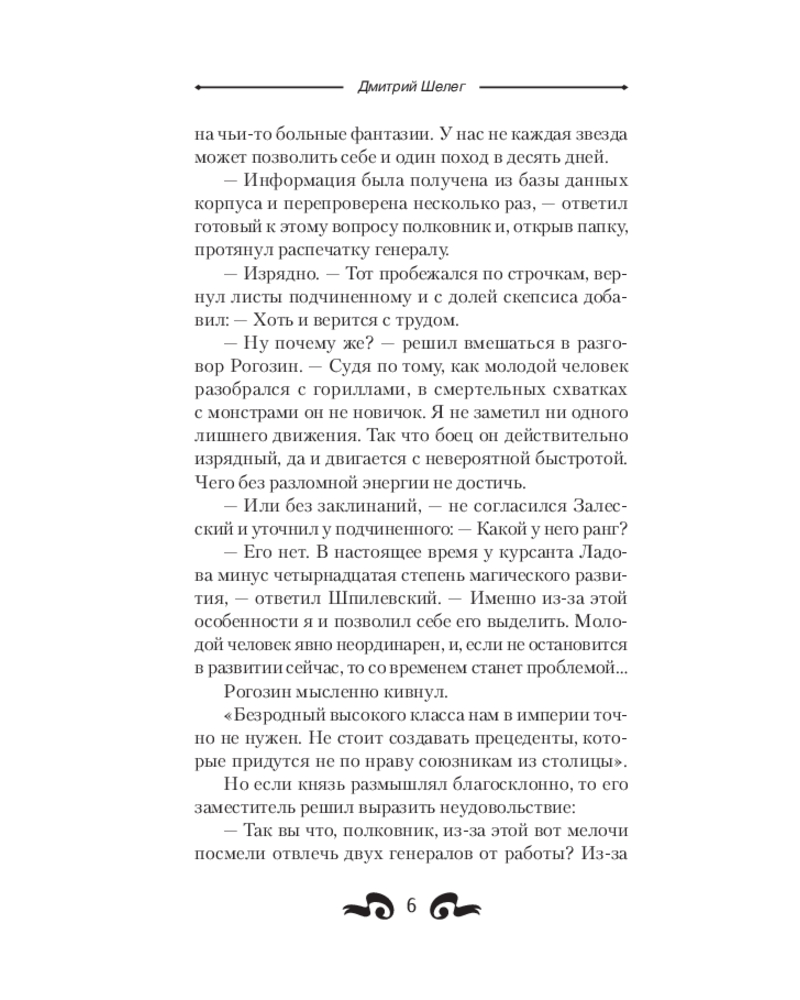 Дмитрий Шелег

на чьи-то больные фантазии. У нас не каждая звезда может позволить себе и один поход в десять дней.

— Информация была получена из базы данных корпуса и перепроверена несколько раз, — ответил готовый к этому вопросу полковник и, открыв папку, протянул распечатку генералу.

— Изрядно. — Тот пробежался по строчкам, вернул листы подчиненному и с долей скепсиса добавил: — Хоть и верится с трудом.

— Ну почему же? — решил вмешаться в разговор Рогозин. — Судя по тому, как молодой человек разобрался с гориллами, в смертельных схватках с монстрами он не новичок. Я не заметил ни одного лишнего движения. Так что боец он действительно изрядный, да и двигается с невероятной быстротой. Чего без разломной энергии не достичь.

— Или без заклинаний, — не согласился Залесский и уточнил у подчиненного: — Какой у него ранг?

— Его нет. В настоящее время у курсанта Ладова минус четырнадцатая степень магического развития, — ответил Шпилевский. — Именно из-за этой особенности я и позволил себе его выделить. Молодой человек явно неординарен, и, если не остановится в развитии сейчас, то со временем станет проблемой...

Рогозин мысленно кивнул.

«Безродный высокого класса нам в империи точно не нужен. Не стоит создавать прецеденты, которые придутся не по нраву союзникам из столицы».

Но если князь размышлял благосклонно, то его заместитель решил выразить неудовольствие:

— Так вы что, полковник, из-за этой вот мелочи посмели отвлечь двух генералов от работы? Из-за

6